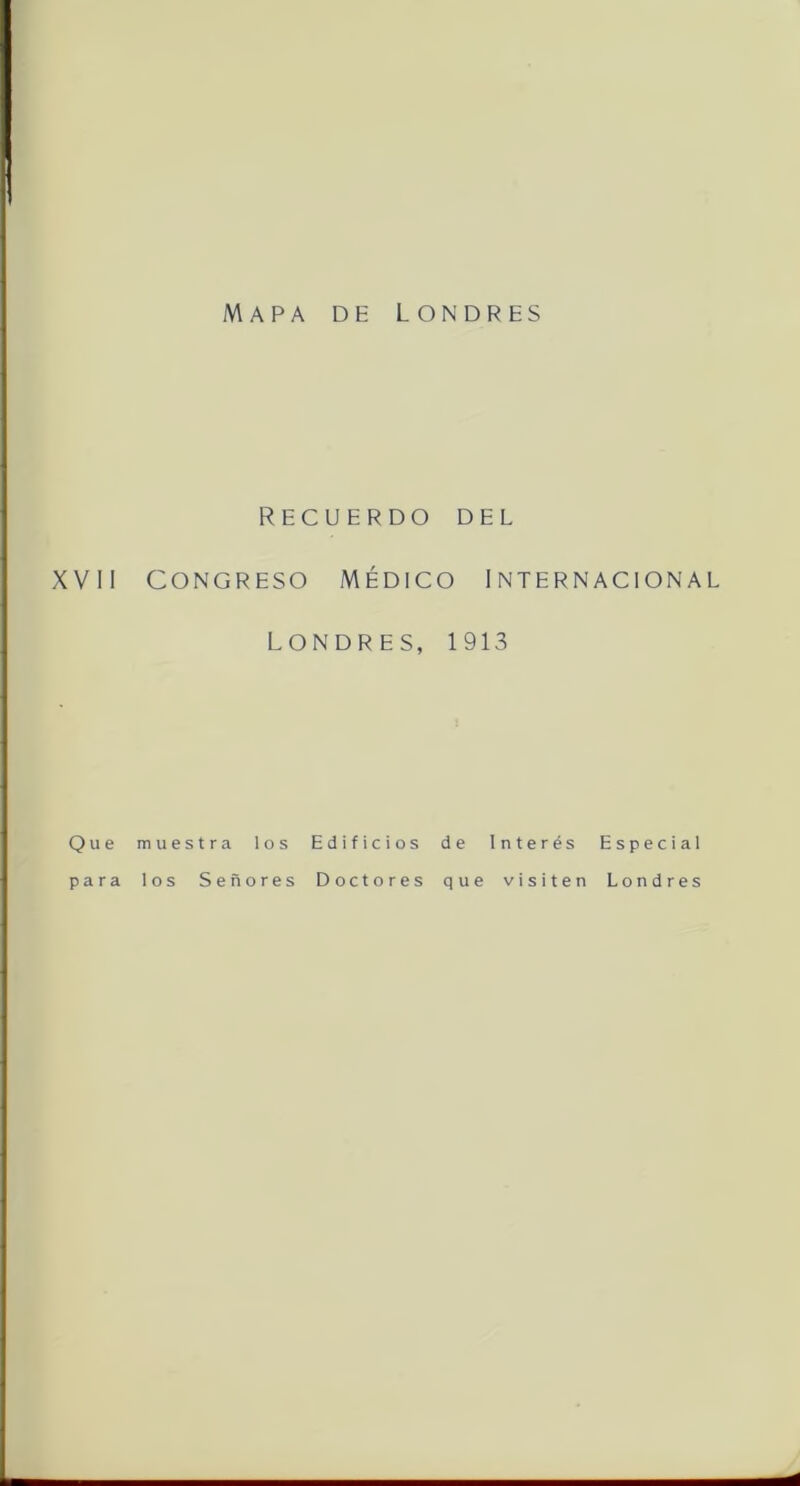 MAPA DE LONDRES

RECUERDO DEL

XVII CONGRESO MÉDICO INTERNACIONAL

LONDRES, 1913

Que muestra los Edificios de Interés Especial para los Señores Doctores que visiten Londres